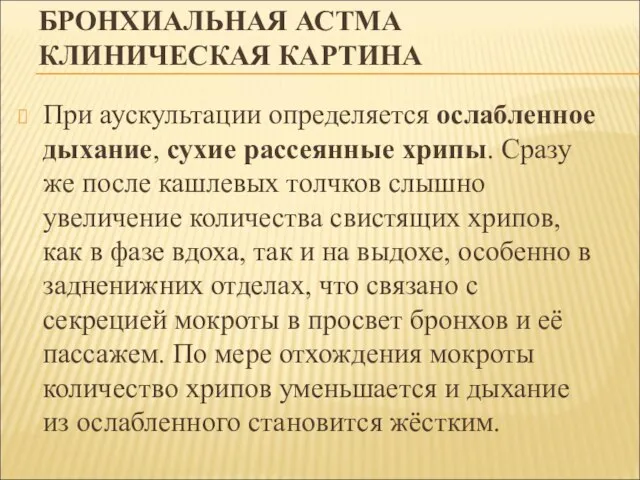 БРОНХИАЛЬНАЯ АСТМА КЛИНИЧЕСКАЯ КАРТИНА

При аускультации определяется ослабленное дыхание, сухие рассеянные хрипы. Сразу же после кашлевых толчков слышно увеличение количества свистящих хрипов, как в фазе вдоха, так и на выдохе, особенно в задненижних отделах, что связано с секрецией мокроты в просвет бронхов и её пассажем. По мере отхождения мокроты количество хрипов уменьшается и дыхание из ослабленного становится жёстким.